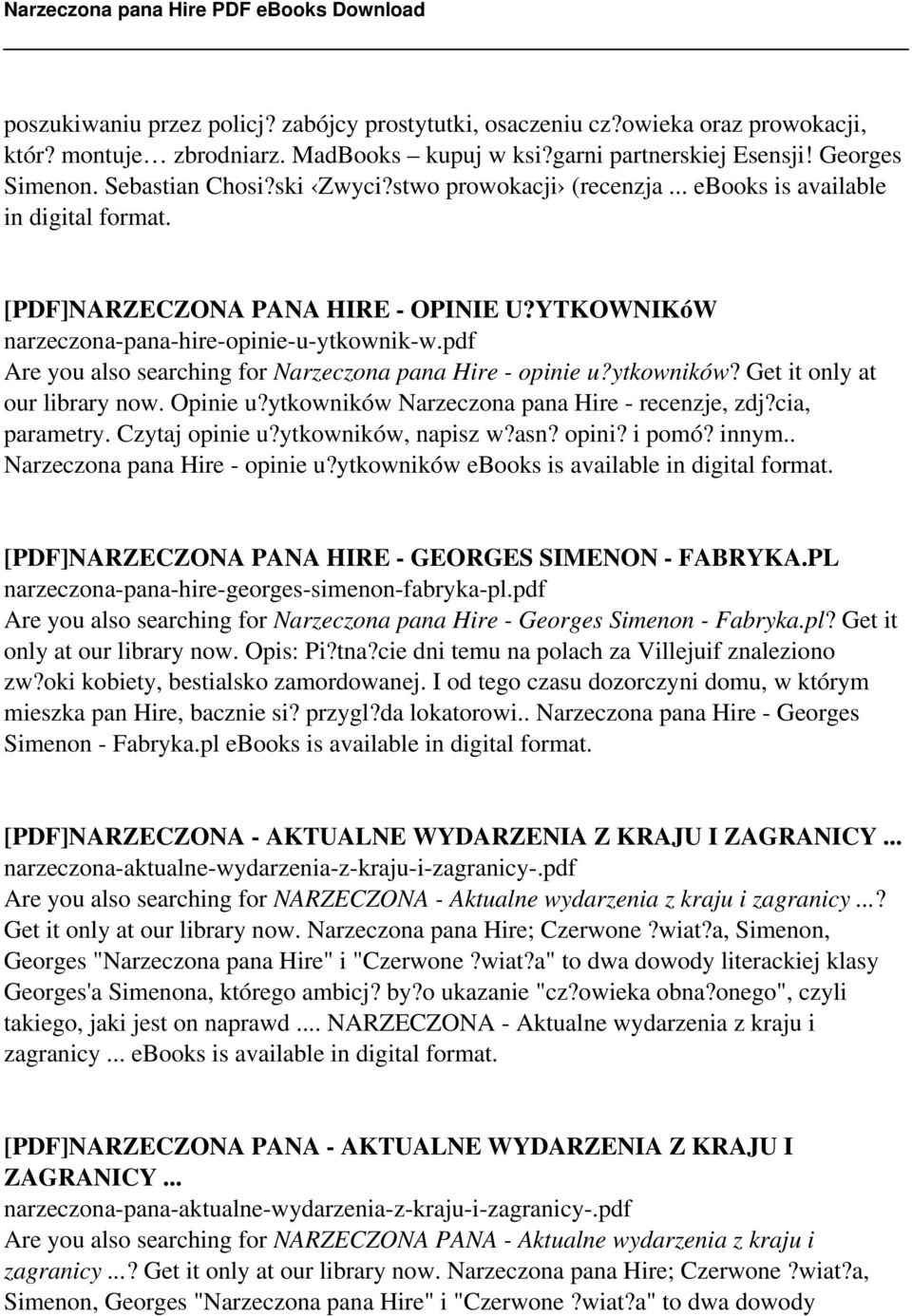 Narzeczona pana Hire PDF eBooks Download

poszukiwaniu przez policj? zabójcy prostytutki, osaczeniu cz?owieka oraz prowokacji, któr? montuje… zbrodniarz. MadBooks – kupuj w ksi?garni partnerskiej Esensji! Georges Simenon. Sebastian Chosi?ski ‹Zwyci?stwo prowokacji› (recenzja ... ebooks is available in digital format.

[PDF]NARZECZONA PANA HIRE - OPINIE U?YTKOWNIKóW
narzeczona-pana-hire-opinie-u-ytkownik-w.pdf
Are you also searching for Narzeczona pana Hire - opinie u?ytkowników? Get it only at our library now. Opinie u?ytkowników Narzeczona pana Hire - recenzje, zdj?cia, parametry. Czytaj opinie u?ytkowników, napisz w?asn? opini? i pomó? innym.. Narzeczona pana Hire - opinie u?ytkowników ebooks is available in digital format.

[PDF]NARZECZONA PANA HIRE - GEORGES SIMENON - FABRYKA.PL
narzeczona-pana-hire-georges-simenon-fabryka-pl.pdf
Are you also searching for Narzeczona pana Hire - Georges Simenon - Fabryka.pl? Get it only at our library now. Opis: Pi?tna?cie dni temu na polach za Villejuif znaleziono zw?oki kobiety, bestialsko zamordowanej. I od tego czasu dozorczyni domu, w którym mieszka pan Hire, bacznie si? przygl?da lokatorowi.. Narzeczona pana Hire - Georges Simenon - Fabryka.pl ebooks is available in digital format.

[PDF]NARZECZONA - AKTUALNE WYDARZENIA Z KRAJU I ZAGRANICY ...
narzeczona-aktualne-wydarzenia-z-kraju-i-zagranicy-.pdf
Are you also searching for NARZECZONA - Aktualne wydarzenia z kraju i zagranicy ...? Get it only at our library now. Narzeczona pana Hire; Czerwone ?wiat?a, Simenon, Georges "Narzeczona pana Hire" i "Czerwone ?wiat?a" to dwa dowody literackiej klasy Georges'a Simenona, którego ambicj? by?o ukazanie "cz?owieka obna?onego", czyli takiego, jaki jest on naprawd .... NARZECZONA - Aktualne wydarzenia z kraju i zagranicy ... ebooks is available in digital format.

[PDF]NARZECZONA PANA - AKTUALNE WYDARZENIA Z KRAJU I ZAGRANICY ...
narzeczona-pana-aktualne-wydarzenia-z-kraju-i-zagranicy-.pdf
Are you also searching for NARZECZONA PANA - Aktualne wydarzenia z kraju i zagranicy ...? Get it only at our library now. Narzeczona pana Hire; Czerwone ?wiat?a, Simenon, Georges "Narzeczona pana Hire" i "Czerwone ?wiat?a" to dwa dowody